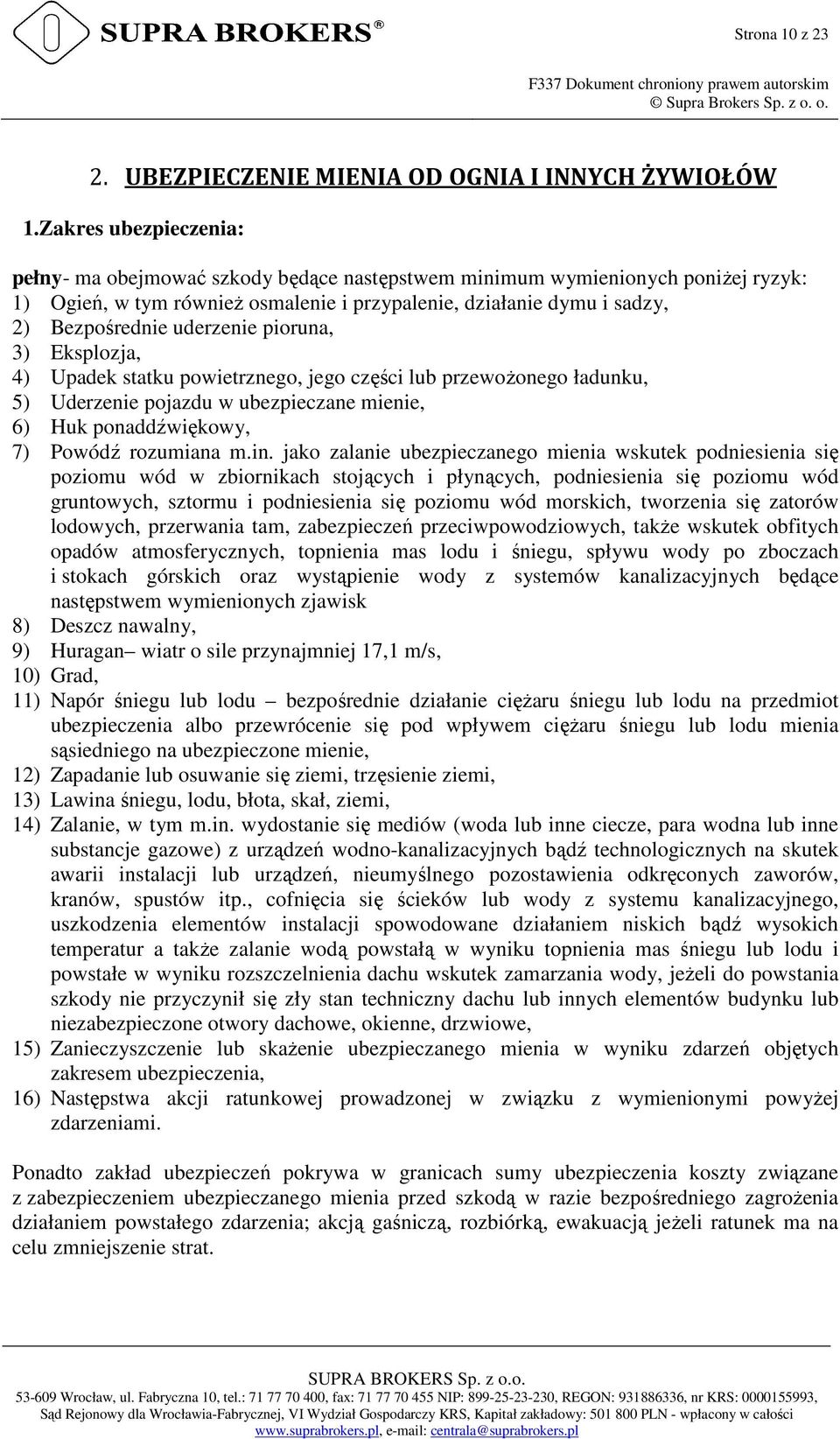 SUPRA BROKERS®

Strona 10 z 23

F337 Dokument chroniony prawem autorskim
© Supra Brokers Sp. z o. o.

2. UBEZPIECZENIE MIENIA OD OGNIA I INNYCH ŻYWIOŁÓW

1.Zakres ubezpieczenia:

pełny- ma obejmować szkody będące następstwem minimum wymienionych poniżej ryzyk:
1) Ogień, w tym również osmalenie i przypalenie, działanie dymu i sadzy,
2) Bezpośrednie uderzenie pioruna,
3) Eksplozja,
4) Upadek statku powietrznego, jego części lub przewożonego ładunku,
5) Uderzenie pojazdu w ubezpieczane mienie,
6) Huk ponaddźwiękowy,
7) Powódź rozumiana m.in. jako zalanie ubezpieczanego mienia wskutek podniesienia się poziomu wód w zbiornikach stojących i płynących, podniesienia się poziomu wód gruntowych, sztormu i podniesienia się poziomu wód morskich, tworzenia się zatorów lodowych, przerwania tam, zabezpieczeń przeciwpowodziowych, także wskutek obfitych opadów atmosferycznych, topnienia mas lodu i śniegu, spływu wody po zboczach i stokach górskich oraz wystąpienie wody z systemów kanalizacyjnych będące następstwem wymienionych zjawisk
8) Deszcz nawalny,
9) Huragan– wiatr o sile przynajmniej 17,1 m/s,
10) Grad,
11) Napór śniegu lub lodu – bezpośrednie działanie ciężaru śniegu lub lodu na przedmiot ubezpieczenia albo przewrócenie się pod wpływem ciężaru śniegu lub lodu mienia sąsiedniego na ubezpieczone mienie,
12) Zapadanie lub osuwanie się ziemi, trzęsienie ziemi,
13) Lawina śniegu, lodu, błota, skał, ziemi,
14) Zalanie, w tym m.in. wydostanie się mediów (woda lub inne ciecze, para wodna lub inne substancje gazowe) z urządzeń wodno-kanalizacyjnych bądź technologicznych na skutek awarii instalacji lub urządzeń, nieumyślnego pozostawienia odkręconych zaworów, kranów, spustów itp., cofnięcia się ścieków lub wody z systemu kanalizacyjnego, uszkodzenia elementów instalacji spowodowane działaniem niskich bądź wysokich temperatur a także zalanie wodą powstałą w wyniku topnienia mas śniegu lub lodu i powstałe w wyniku rozszczelnienia dachu wskutek zamarzania wody, jeżeli do powstania szkody nie przyczynił się zły stan techniczny dachu lub innych elementów budynku lub niezabezpieczone otwory dachowe, okienne, drzwiowe,
15) Zanieczyszczenie lub skażenie ubezpieczanego mienia w wyniku zdarzeń objętych zakresem ubezpieczenia,
16) Następstwa akcji ratunkowej prowadzonej w związku z wymienionymi powyżej zdarzeniami.

Ponadto zakład ubezpieczeń pokrywa w granicach sumy ubezpieczenia koszty związane z zabezpieczeniem ubezpieczanego mienia przed szkodą w razie bezpośredniego zagrożenia działaniem powstałego zdarzenia; akcją gaśniczą, rozbiórką, ewakuacją jeżeli ratunek ma na celu zmniejszenie strat.

SUPRA BROKERS Sp. z o.o.
53-609 Wrocław, ul. Fabryczna 10, tel.: 71 77 70 400, fax: 71 77 70 455 NIP: 899-25-23-230, REGON: 931886336, nr KRS: 0000155993, Sąd Rejonowy dla Wrocławia-Fabrycznej, VI Wydział Gospodarczy KRS, Kapitał zakładowy: 501 800 PLN - wpłacony w całości
www.suprabrokers.pl, e-mail: centrala@suprabrokers.pl